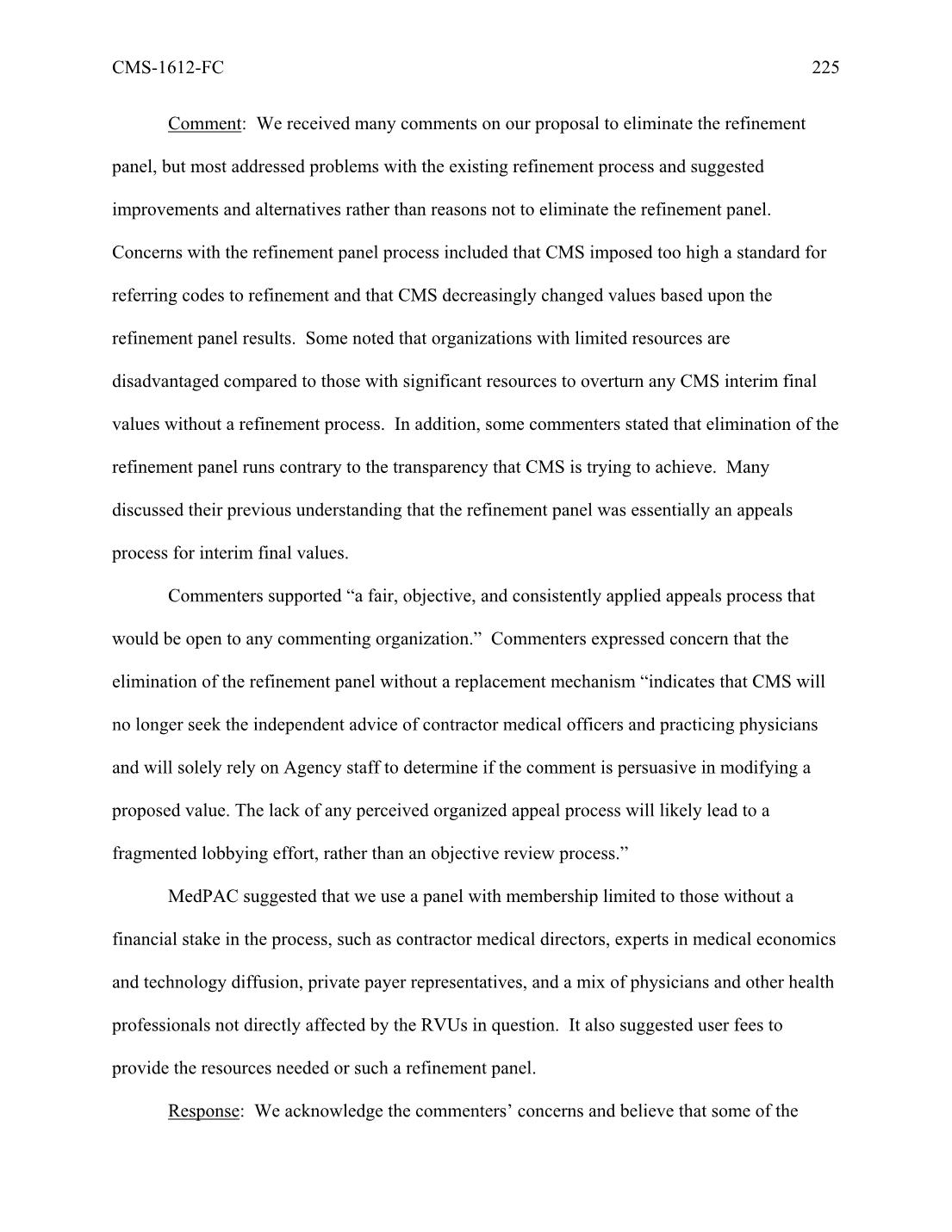 CMS-1612-FC 225

Comment: We received many comments on our proposal to eliminate the refinement panel, but most addressed problems with the existing refinement process and suggested improvements and alternatives rather than reasons not to eliminate the refinement panel. Concerns with the refinement panel process included that CMS imposed too high a standard for referring codes to refinement and that CMS decreasingly changed values based upon the refinement panel results. Some noted that organizations with limited resources are disadvantaged compared to those with significant resources to overturn any CMS interim final values without a refinement process. In addition, some commenters stated that elimination of the refinement panel runs contrary to the transparency that CMS is trying to achieve. Many discussed their previous understanding that the refinement panel was essentially an appeals process for interim final values.

Commenters supported “a fair, objective, and consistently applied appeals process that would be open to any commenting organization.” Commenters expressed concern that the elimination of the refinement panel without a replacement mechanism “indicates that CMS will no longer seek the independent advice of contractor medical officers and practicing physicians and will solely rely on Agency staff to determine if the comment is persuasive in modifying a proposed value. The lack of any perceived organized appeal process will likely lead to a fragmented lobbying effort, rather than an objective review process.”

MedPAC suggested that we use a panel with membership limited to those without a financial stake in the process, such as contractor medical directors, experts in medical economics and technology diffusion, private payer representatives, and a mix of physicians and other health professionals not directly affected by the RVUs in question. It also suggested user fees to provide the resources needed or such a refinement panel.

Response: We acknowledge the commenters’ concerns and believe that some of the